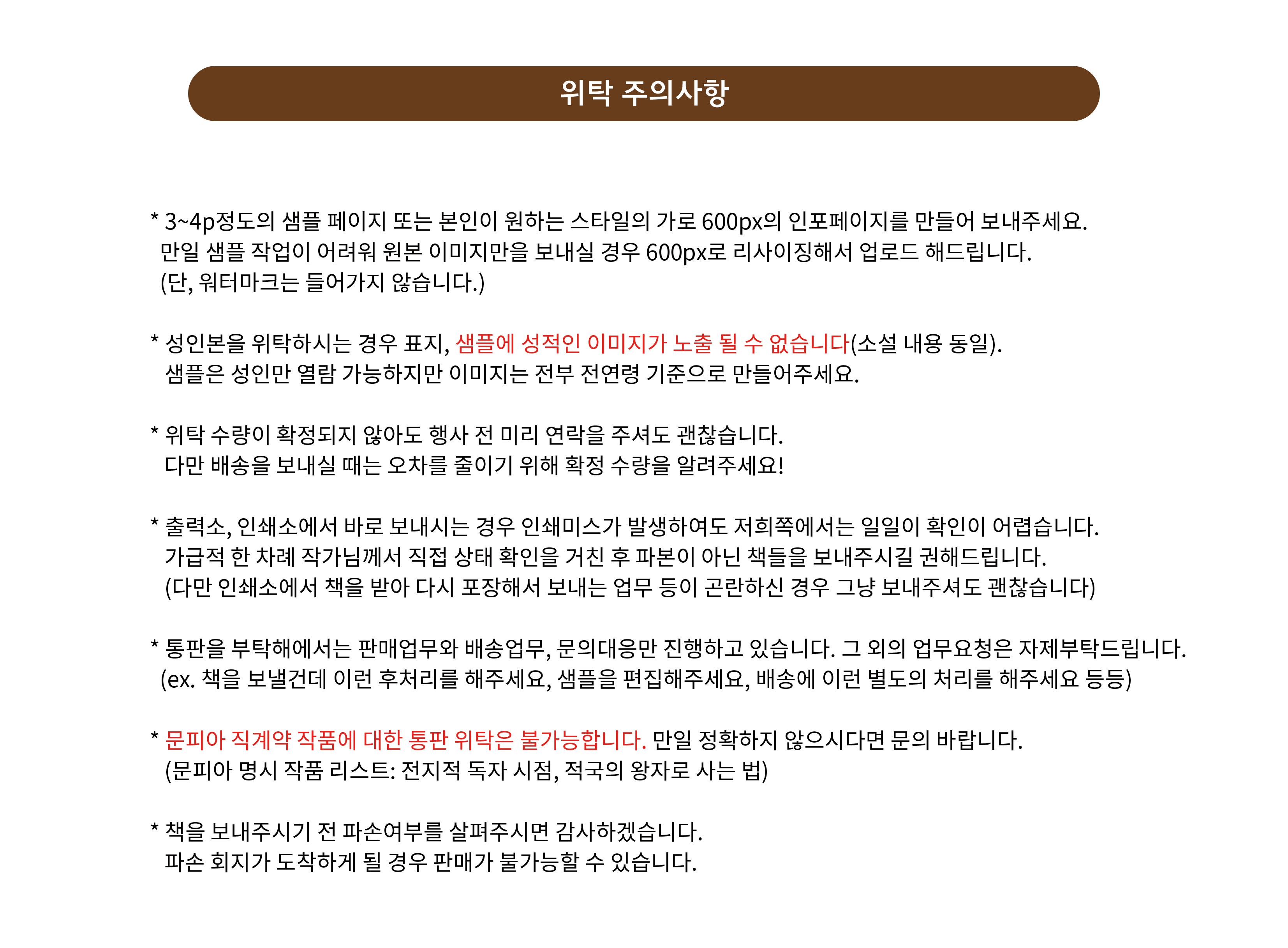 위탁 주의사항

* 3~4p정도의 샘플 페이지 또는 본인이 원하는 스타일의 가로 600px의 인포페이지를 만들어 보내주세요.
만일 샘플 작업이 어려워 원본 이미지만을 보내실 경우 600px로 리사이징해서 업로드 해드립니다.
(단, 워터마크는 들어가지 않습니다.)

* 성인본을 위탁하시는 경우 표지, 샘플에 성적인 이미지가 노출 될 수 없습니다(소설 내용 동일).
샘플은 성인만 열람 가능하지만 이미지는 전부 전연령 기준으로 만들어주세요.

* 위탁 수량이 확정되지 않아도 행사 전 미리 연락을 주셔도 괜찮습니다.
다만 배송을 보내실 때는 오차를 줄이기 위해 확정 수량을 알려주세요!

* 출력소, 인쇄소에서 바로 보내시는 경우 인쇄미스가 발생하여도 저희쪽에서는 일일이 확인이 어렵습니다.
가급적 한 차례 작가님께서 직접 상태 확인을 거친 후 파본이 아닌 책들을 보내주시길 권해드립니다.
(다만 인쇄소에서 책을 받아 다시 포장해서 보내는 업무 등이 곤란하신 경우 그냥 보내주셔도 괜찮습니다)

* 통판을 부탁해에서는 판매업무와 배송업무, 문의대응만 진행하고 있습니다. 그 외의 업무요청은 자제부탁드립니다.
(ex. 책을 보낼건데 이런 후처리를 해주세요, 샘플을 편집해주세요, 배송에 이런 별도의 처리를 해주세요 등등)

* 문피아 직계약 작품에 대한 통판 위탁은 불가능합니다. 만일 정확하지 않으시다면 문의 바랍니다.
(문피아 명시 작품 리스트: 전지적 독자 시점, 적국의 왕자로 사는 법)

* 책을 보내주시기 전 파손여부를 살펴주시면 감사하겠습니다.
파손 회지가 도착하게 될 경우 판매가 불가능할 수 있습니다.